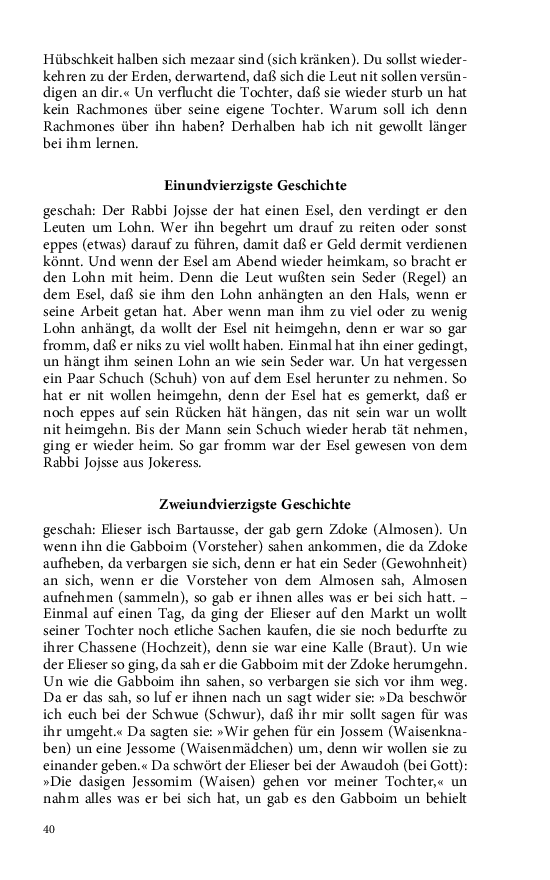 Hübschkeit halben sich mezaar sind (sich kränken). Du sollst wiederkehren zu der Erden, derwartend, daß sich die Leut nit sollen versündigen an dir.« Un verflucht die Tochter, daß sie wieder sturb un hat kein Rachmones über seine eigene Tochter. Warum soll ich denn Rachmones über ihn haben? Derhalben hab ich nit gewollt länger bei ihm lernen.

Einundvierzigste Geschichte

geschah: Der Rabbi Jojsse der hat einen Esel, den verdingt er den Leuten um Lohn. Wer ihn begehrt um drauf zu reiten oder sonst eppes (etwas) darauf zu führen, damit daß er Geld dermit verdienen könnt. Und wenn der Esel am Abend wieder heimkam, so bracht er den Lohn mit heim. Denn die Leut wußten sein Seder (Regel) an dem Esel, daß sie ihm den Lohn anhängten an den Hals, wenn er seine Arbeit getan hat. Aber wenn man ihm zu viel oder zu wenig Lohn anhängt, da wollt der Esel nit heimgehn, denn er war so gar fromm, daß er niks zu viel wollt haben. Einmal hat ihn einer gedingt, un hängt ihm seinen Lohn an wie sein Seder war. Un hat vergessen ein Paar Schuch (Schuh) von auf dem Esel herunter zu nehmen. So hat er nit wollen heimgehn, denn der Esel hat es gemerkt, daß er noch eppes auf sein Rücken hät hängen, das nit sein war un wollt nit heimgehn. Bis der Mann sein Schuch wieder herab tät nehmen, ging er wieder heim. So gar fromm war der Esel gewesen von dem Rabbi Jojsse aus Jokeress.

Zweiundvierzigste Geschichte

geschah: Elieser isch Bartausse, der gab gern Zdoke (Almosen). Un wenn ihn die Gabboim (Vorsteher) sahen ankommen, die da Zdoke aufheben, da verbargen sie sich, denn er hat ein Seder (Gewohnheit) an sich, wenn er die Vorsteher von dem Almosen sah, Almosen aufnehmen (sammeln), so gab er ihnen alles was er bei sich hatt. – Einmal auf einen Tag, da ging der Elieser auf den Markt un wollt seiner Tochter noch etliche Sachen kaufen, die sie noch bedurfte zu ihrer Chassene (Hochzeit), denn sie war eine Kalle (Braut). Un wie der Elieser so ging, da sah er die Gabboim mit der Zdoke herumgehn. Un wie die Gabboim ihn sahen, so verbargen sie sich vor ihm weg. Da er das sah, so luf er ihnen nach un sagt wider sie: »Da beschwör ich euch bei der Schwue (Schwur), daß ihr mir sollt sagen für was ihr umgeht.« Da sagten sie: »Wir gehen für ein Jossem (Waisenknaben) un eine Jessome (Waisenmädchen) um, denn wir wollen sie zu einander geben.« Da schwört der Elieser bei der Awaudoh (bei Gott): »Die dasigen Jessomim (Waisen) gehen vor meiner Tochter,« un nahm alles was er bei sich hat, un gab es den Gabboim un behielt

40